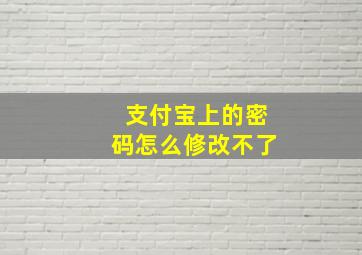 支付宝上的密码怎么修改不了